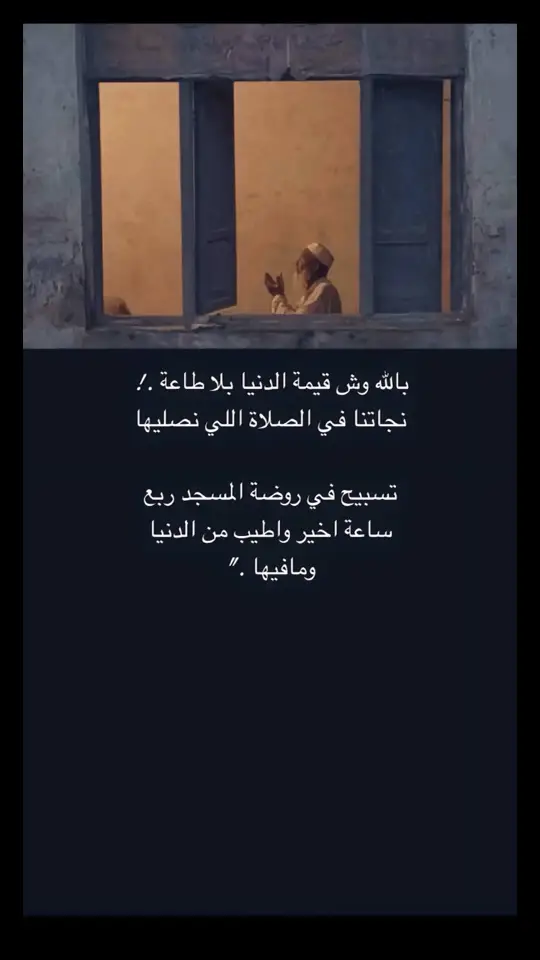 بالله وش قيمة الدنيا بلا طاعة .!
نجاتنا في الصلاة اللي نصليها

تسبيح في روضة المسجد ربع
ساعة اخير واطيب من الدنيا
ومافيها ."